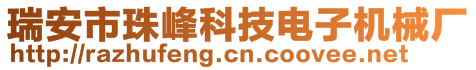 瑞安市珠峰科技电子机械厂
http://razhufeng.cn.coovee.net